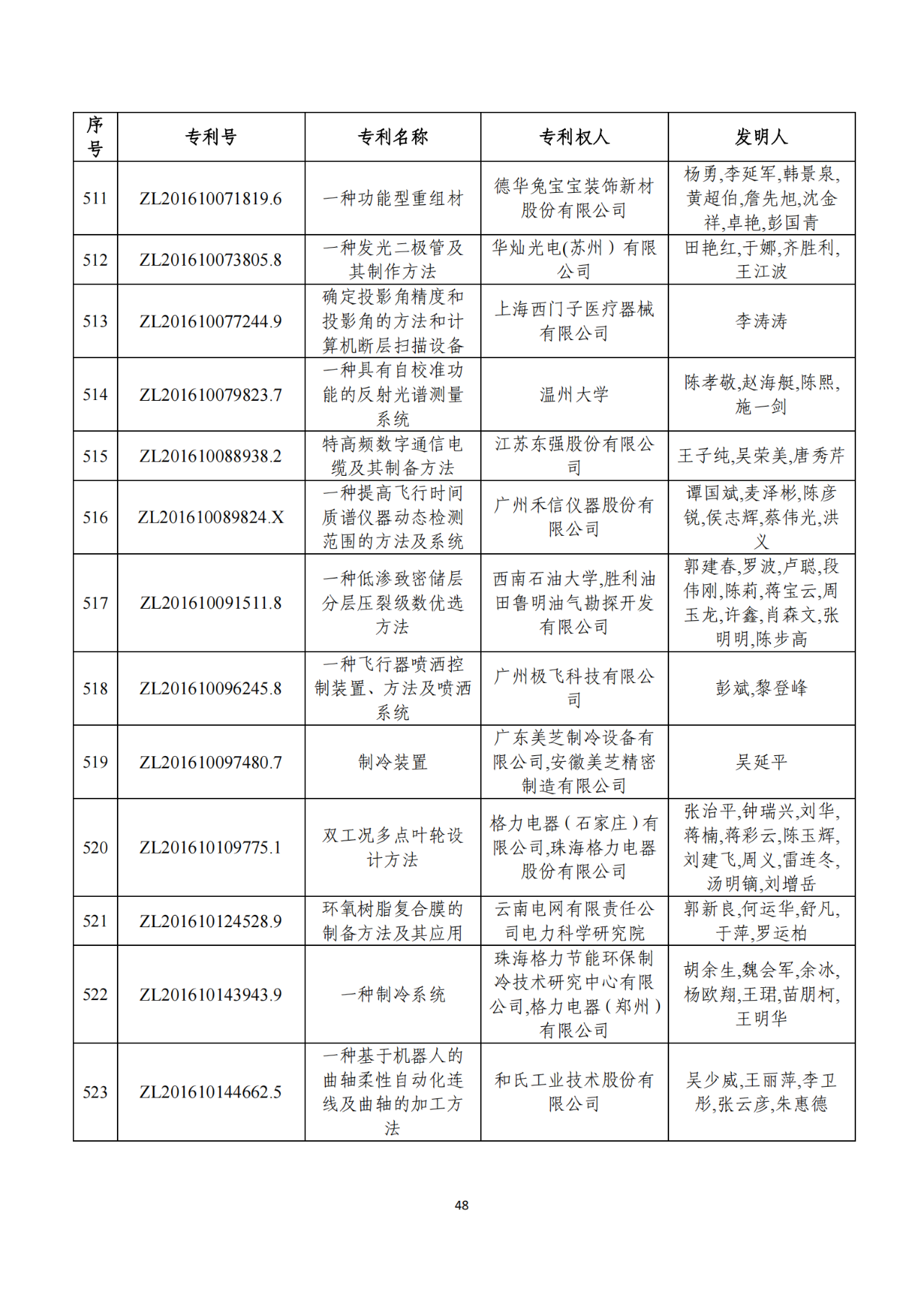 | 序号 | 专利号 | 专利名称 | 专利权人 | 发明人 |
|---|---|---|---|---|
| 511 | ZL201610071819.6 | 一种功能型重组材 | 德华兔宝宝装饰新材股份有限公司 | 杨勇,李延军,韩景泉,黄超伯,詹先旭,沈金祥,卓艳,彭国青 |
| 512 | ZL201610073805.8 | 一种发光二极管及其制作方法 | 华灿光电(苏州）有限公司 | 田艳红,于娜,齐胜利,王江波 |
| 513 | ZL201610077244.9 | 确定投影角精度和投影角的方法和计算机断层扫描设备 | 上海西门子医疗器械有限公司 | 李涛涛 |
| 514 | ZL201610079823.7 | 一种具有自校准功能的反射光谱测量系统 | 温州大学 | 陈孝敬,赵海艇,陈熙,施一剑 |
| 515 | ZL201610088938.2 | 特高频数字通信电缆及其制备方法 | 江苏东强股份有限公司 | 王子纯,吴荣美,唐秀芹 |
| 516 | ZL201610089824.X | 一种提高飞行时间质谱仪器动态检测范围的方法及系统 | 广州禾信仪器股份有限公司 | 谭国斌,麦泽彬,陈彦锐,侯志辉,蔡伟光,洪义 |
| 517 | ZL201610091511.8 | 一种低渗致密储层分层压裂级数优选方法 | 西南石油大学,胜利油田鲁明油气勘探开发有限公司 | 郭建春,罗波,卢聪,段伟刚,陈莉,蒋宝云,周玉龙,许鑫,肖森文,张明明,陈步高 |
| 518 | ZL201610096245.8 | 一种飞行器喷洒控制装置、方法及喷洒系统 | 广州极飞科技有限公司 | 彭斌,黎登峰 |
| 519 | ZL201610097480.7 | 制冷装置 | 广东美芝制冷设备有限公司,安徽美芝精密制造有限公司 | 吴延平 |
| 520 | ZL201610109775.1 | 双工况多点叶轮设计方法 | 格力电器（石家庄）有限公司,珠海格力电器股份有限公司 | 张治平,钟瑞兴,刘华,蒋楠,蒋彩云,陈玉辉,刘建飞,周义,雷连冬,汤明镝,刘增岳 |
| 521 | ZL201610124528.9 | 环氧树脂复合膜的制备方法及其应用 | 云南电网有限责任公司电力科学研究院 | 郭新良,何运华,舒凡,于萍,罗运柏 |
| 522 | ZL201610143943.9 | 一种制冷系统 | 珠海格力节能环保制冷技术研究中心有限公司,格力电器（郑州）有限公司 | 胡余生,魏会军,余冰,杨欧翔,王珺,苗朋柯,王明华 |
| 523 | ZL201610144662.5 | 一种基于机器人的曲轴柔性自动化连线及曲轴的加工方法 | 和氏工业技术股份有限公司 | 吴少威,王丽萍,李卫彤,张云彦,朱惠德 |

48